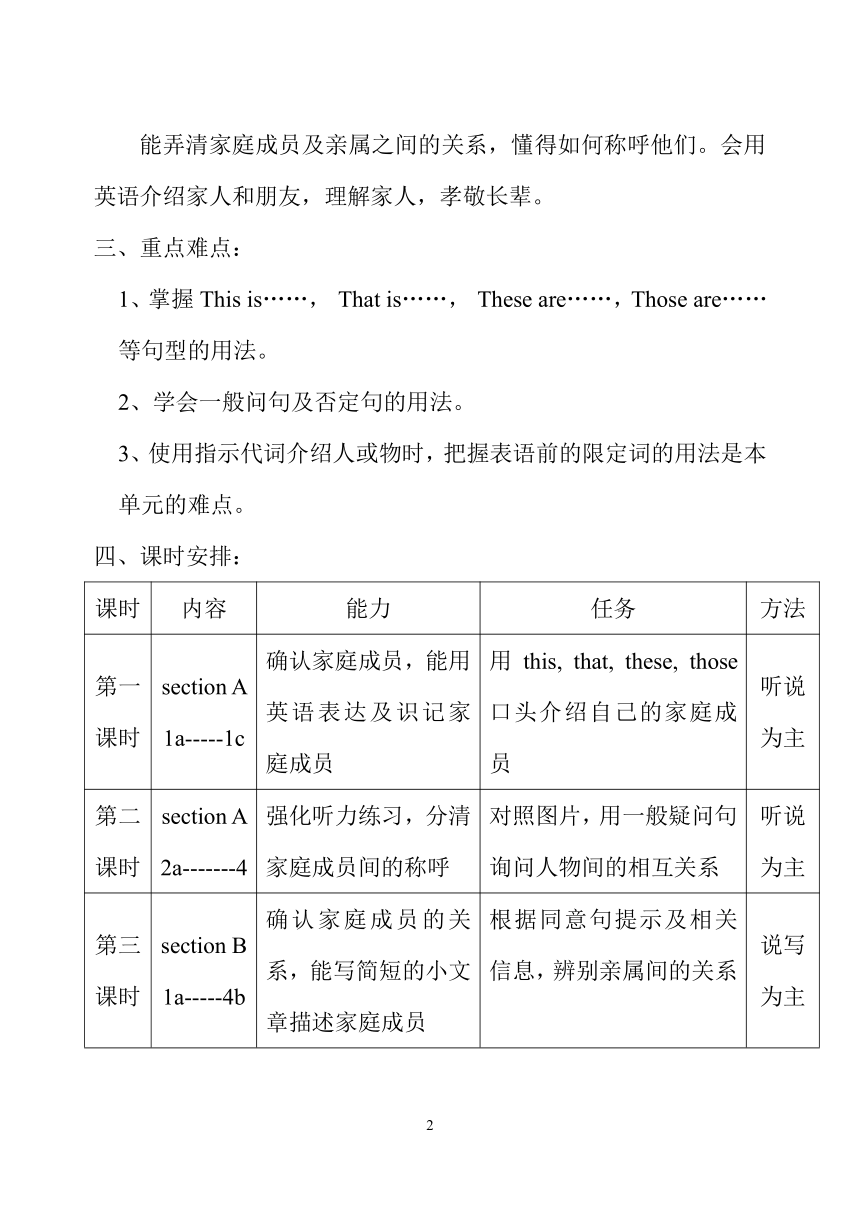 能弄清家庭成员及亲属之间的关系，懂得如何称呼他们。会用英语介绍家人和朋友，理解家人，孝敬长辈。

三、重点难点：

1、掌握 This is……， That is……， These are……，Those are……等句型的用法。

2、学会一般问句及否定句的用法。

3、使用指示代词介绍人或物时，把握表语前的限定词的用法是本单元的难点。

四、课时安排：

| 课时 | 内容 | 能力 | 任务 | 方法 |
|---|---|---|---|---|
| 第一课时 | section A 1a-----1c | 确认家庭成员，能用英语表达及识记家庭成员 | 用 this, that, these, those 口头介绍自己的家庭成员 | 听说为主 |
| 第二课时 | section A 2a-------4 | 强化听力练习，分清家庭成员间的称呼 | 对照图片，用一般疑问句询问人物间的相互关系 | 听说为主 |
| 第三课时 | section B 1a-----4b | 确认家庭成员的关系，能写简短的小文章描述家庭成员 | 根据同意句提示及相关信息，辨别亲属间的关系 | 说写为主 |

2